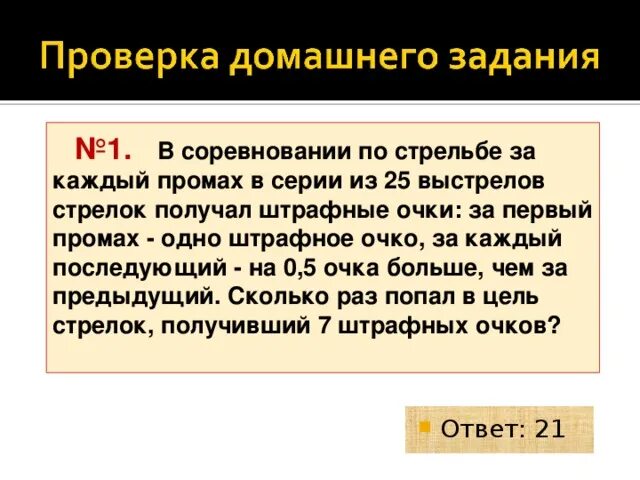 Проверка домашнего задания

№1. В соревновании по стрельбе за каждый промах в серии из 25 выстрелов стрелок получал штрафные очки: за первый промах - одно штрафное очко, за каждый последующий - на 0,5 очка больше, чем за предыдущий. Сколько раз попал в цель стрелок, получивший 7 штрафных очков?

Ответ: 21